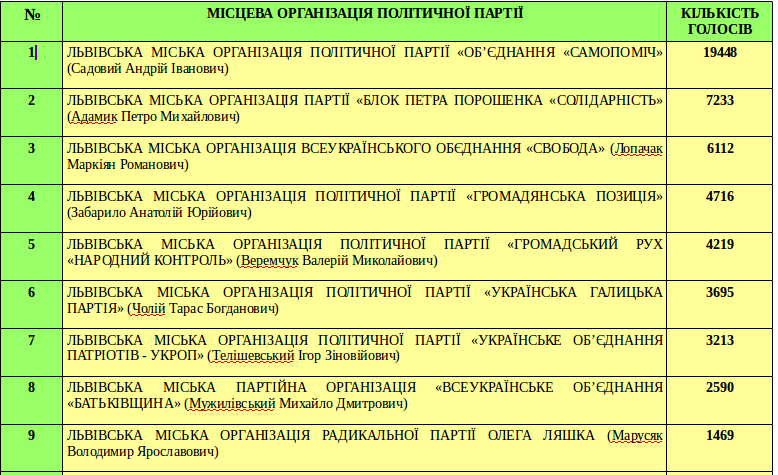 | № | МІСЦЕВА ОРГАНІЗАЦІЯ ПОЛІТИЧНОЇ ПАРТІЇ | КІЛЬКІСТЬ ГОЛОСІВ |
|---|---|---|
| 1 | ЛЬВІВСЬКА МІСЬКА ОРГАНІЗАЦІЯ ПОЛІТИЧНОЇ ПАРТІЇ «ОБ'ЄДНАННЯ «САМОПОМІЧ» (Садовий Андрій Іванович) | 19448 |
| 2 | ЛЬВІВСЬКА МІСЬКА ОРГАНІЗАЦІЯ ПАРТІЇ «БЛОК ПЕТРА ПОРОШЕНКА «СОЛІДАРНІСТЬ» (Адамик Петро Михайлович) | 7233 |
| 3 | ЛЬВІВСЬКА МІСЬКА ОРГАНІЗАЦІЯ ВСЕУКРАЇНСЬКОГО ОБЄДНАННЯ «СВОБОДА» (Лопачак Маркіян Романович) | 6112 |
| 4 | ЛЬВІВСЬКА МІСЬКА ОРГАНІЗАЦІЯ ПОЛІТИЧНОЇ ПАРТІЇ «ГРОМАДЯНСЬКА ПОЗИЦІЯ» (Забарило Анатолій Юрійович) | 4716 |
| 5 | ЛЬВІВСЬКА МІСЬКА ОРГАНІЗАЦІЯ ПОЛІТИЧНОЇ ПАРТІЇ «ГРОМАДСЬКИЙ РУХ «НАРОДНИЙ КОНТРОЛЬ» (Веремчук Валерій Миколайович) | 4219 |
| 6 | ЛЬВІВСЬКА МІСЬКА ОРГАНІЗАЦІЯ ПОЛІТИЧНОЇ ПАРТІЇ «УКРАЇНСЬКА ГАЛИЦЬКА ПАРТІЯ» (Чолій Тарас Богданович) | 3695 |
| 7 | ЛЬВІВСЬКА МІСЬКА ОРГАНІЗАЦІЯ ПОЛІТИЧНОЇ ПАРТІЇ «УКРАЇНСЬКЕ ОБ'ЄДНАННЯ ПАТРІОТІВ - УКРОП» (Телішевський Ігор Зіновійович) | 3213 |
| 8 | ЛЬВІВСЬКА МІСЬКА ПАРТІЙНА ОРГАНІЗАЦІЯ «ВСЕУКРАЇНСЬКЕ ОБ'ЄДНАННЯ «БАТЬКІВЩИНА» (Мужилівський Михайло Дмитрович) | 2590 |
| 9 | ЛЬВІВСЬКА МІСЬКА ОРГАНІЗАЦІЯ РАДИКАЛЬНОЇ ПАРТІЇ ОЛЕГА ЛЯШКА (Марусяк Володимир Ярославович) | 1469 |